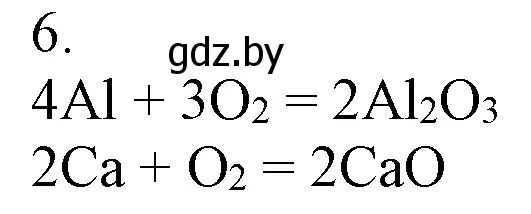 6.
gdz.by
$4Al + 3O_2 = 2Al_2O_3$
$2Ca + O_2 = 2CaO$